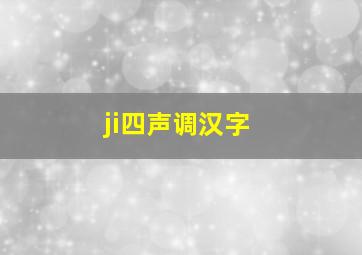 ji四声调汉字